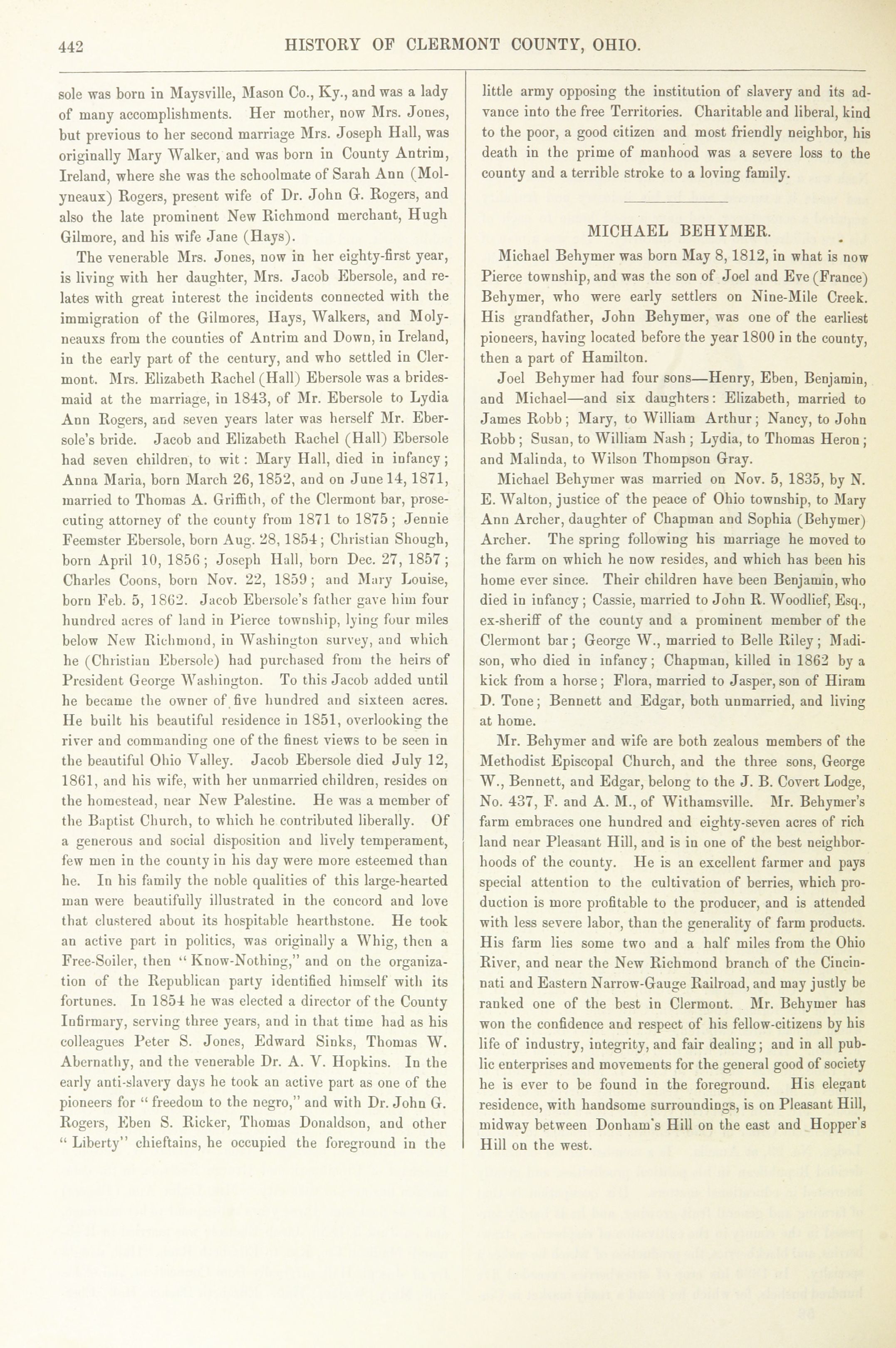 442 HISTORY OF CLERMONT COUNTY, OHIO.

sole was born in Maysville, Mason Co., Ky., and was a lady of many accomplishments. Her mother, now Mrs. Jones, but previous to her second marriage Mrs. Joseph Hall, was originally Mary Walker, and was born in County Antrim, Ireland, where she was the schoolmate of Sarah Ann (Molyneaux) Rogers, present wife of Dr. John G. Rogers, and also the late prominent New Richmond merchant, Hugh Gilmore, and his wife Jane (Hays).

The venerable Mrs. Jones, now in her eighty-first year, is living with her daughter, Mrs. Jacob Ebersole, and relates with great interest the incidents connected with the immigration of the Gilmores, Hays, Walkers, and Molyneauxs from the counties of Antrim and Down, in Ireland, in the early part of the century, and who settled in Clermont. Mrs. Elizabeth Rachel (Hall) Ebersole was a bridesmaid at the marriage, in 1843, of Mr. Ebersole to Lydia Ann Rogers, and seven years later was herself Mr. Ebersole's bride. Jacob and Elizabeth Rachel (Hall) Ebersole had seven children, to wit: Mary Hall, died in infancy; Anna Maria, born March 26, 1852, and on June 14, 1871, married to Thomas A. Griffith, of the Clermont bar, prosecuting attorney of the county from 1871 to 1875; Jennie Feemster Ebersole, born Aug. 28, 1854; Christian Shough, born April 10, 1856; Joseph Hall, born Dec. 27, 1857; Charles Coons, born Nov. 22, 1859; and Mary Louise, born Feb. 5, 1862. Jacob Ebersole's father gave him four hundred acres of land in Pierce township, lying four miles below New Richmond, in Washington survey, and which he (Christian Ebersole) had purchased from the heirs of President George Washington. To this Jacob added until he became the owner of five hundred and sixteen acres. He built his beautiful residence in 1851, overlooking the river and commanding one of the finest views to be seen in the beautiful Ohio Valley. Jacob Ebersole died July 12, 1861, and his wife, with her unmarried children, resides on the homestead, near New Palestine. He was a member of the Baptist Church, to which he contributed liberally. Of a generous and social disposition and lively temperament, few men in the county in his day were more esteemed than he. In his family the noble qualities of this large-hearted man were beautifully illustrated in the concord and love that clustered about its hospitable hearthstone. He took an active part in politics, was originally a Whig, then a Free-Soiler, then "Know-Nothing," and on the organization of the Republican party identified himself with its fortunes. In 1854 he was elected a director of the County Infirmary, serving three years, and in that time had as his colleagues Peter S. Jones, Edward Sinks, Thomas W. Abernathy, and the venerable Dr. A. V. Hopkins. In the early anti-slavery days he took an active part as one of the pioneers for "freedom to the negro," and with Dr. John G. Rogers, Eben S. Ricker, Thomas Donaldson, and other "Liberty" chieftains, he occupied the foreground in the little army opposing the institution of slavery and its advance into the free Territories. Charitable and liberal, kind to the poor, a good citizen and most friendly neighbor, his death in the prime of manhood was a severe loss to the county and a terrible stroke to a loving family.

MICHAEL BEHYMER.

Michael Behymer was born May 8, 1812, in what is now Pierce township, and was the son of Joel and Eve (France) Behymer, who were early settlers on Nine-Mile Creek. His grandfather, John Behymer, was one of the earliest pioneers, having located before the year 1800 in the county, then a part of Hamilton.

Joel Behymer had four sons—Henry, Eben, Benjamin, and Michael—and six daughters: Elizabeth, married to James Robb; Mary, to William Arthur; Nancy, to John Robb; Susan, to William Nash; Lydia, to Thomas Heron; and Malinda, to Wilson Thompson Gray.

Michael Behymer was married on Nov. 5, 1835, by N. E. Walton, justice of the peace of Ohio township, to Mary Ann Archer, daughter of Chapman and Sophia (Behymer) Archer. The spring following his marriage he moved to the farm on which he now resides, and which has been his home ever since. Their children have been Benjamin, who died in infancy; Cassie, married to John R. Woodlief, Esq., ex-sheriff of the county and a prominent member of the Clermont bar; George W., married to Belle Riley; Madison, who died in infancy; Chapman, killed in 1862 by a kick from a horse; Flora, married to Jasper, son of Hiram D. Tone; Bennett and Edgar, both unmarried, and living at home.

Mr. Behymer and wife are both zealous members of the Methodist Episcopal Church, and the three sons, George W., Bennett, and Edgar, belong to the J. B. Covert Lodge, No. 437, F. and A. M., of Withamsville. Mr. Behymer's farm embraces one hundred and eighty-seven acres of rich land near Pleasant Hill, and is in one of the best neighborhoods of the county. He is an excellent farmer and pays special attention to the cultivation of berries, which production is more profitable to the producer, and is attended with less severe labor, than the generality of farm products. His farm lies some two and a half miles from the Ohio River, and near the New Richmond branch of the Cincinnati and Eastern Narrow-Gauge Railroad, and may justly be ranked one of the best in Clermont. Mr. Behymer has won the confidence and respect of his fellow-citizens by his life of industry, integrity, and fair dealing; and in all public enterprises and movements for the general good of society he is ever to be found in the foreground. His elegant residence, with handsome surroundings, is on Pleasant Hill, midway between Donham's Hill on the east and Hopper's Hill on the west.